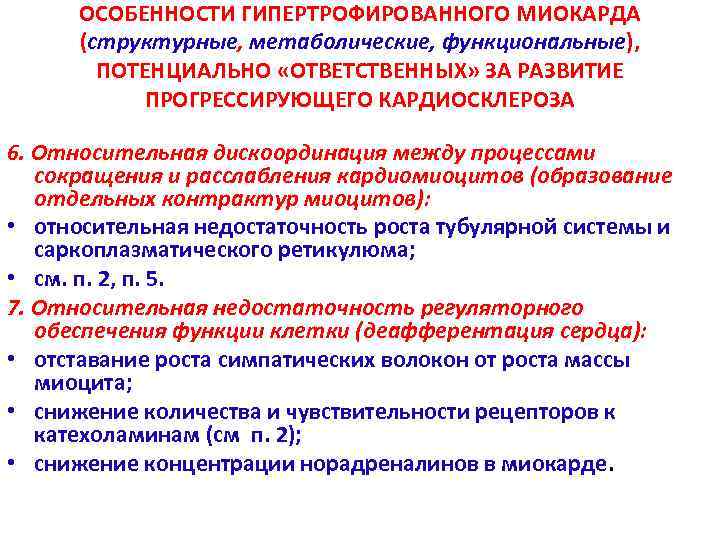 ОСОБЕННОСТИ ГИПЕРТРОФИРОВАННОГО МИОКАРДА (структурные, метаболические, функциональные), ПОТЕНЦИАЛЬНО «ОТВЕТСТВЕННЫХ» ЗА РАЗВИТИЕ ПРОГРЕССИРУЮЩЕГО КАРДИОСКЛЕРОЗА

6. Относительная дискоординация между процессами сокращения и расслабления кардиомиоцитов (образование отдельных контрактур миоцитов):

• относительная недостаточность роста тубулярной системы и саркоплазматического ретикулюма;

• см. п. 2, п. 5.

7. Относительная недостаточность регуляторного обеспечения функции клетки (деафферентация сердца):

• отставание роста симпатических волокон от роста массы миоцита;

• снижение количества и чувствительности рецепторов к катехоламинам (см п. 2);

• снижение концентрации норадреналинов в миокарде.